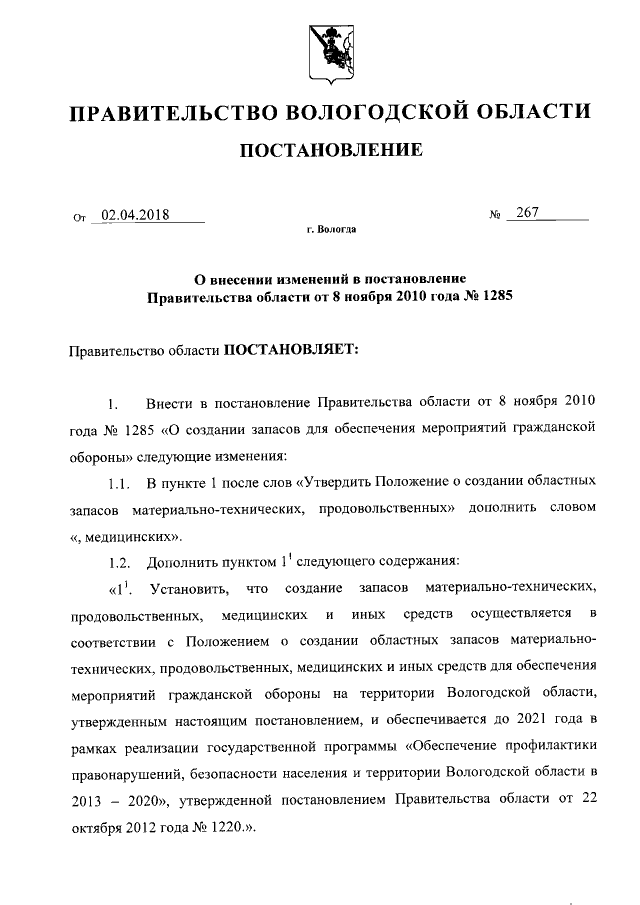 ПРАВИТЕЛЬСТВО ВОЛОГОДСКОЙ ОБЛАСТИ

ПОСТАНОВЛЕНИЕ

От 02.04.2018 № 267

г. Вологда

О внесении изменений в постановление Правительства области от 8 ноября 2010 года № 1285

Правительство области ПОСТАНОВЛЯЕТ:

1. Внести в постановление Правительства области от 8 ноября 2010 года № 1285 «О создании запасов для обеспечения мероприятий гражданской обороны» следующие изменения:

1.1. В пункте 1 после слов «Утвердить Положение о создании областных запасов материально-технических, продовольственных» дополнить словом «, медицинских».

1.2. Дополнить пунктом $1^1$ следующего содержания:

«$1^1$. Установить, что создание запасов материально-технических, продовольственных, медицинских и иных средств осуществляется в соответствии с Положением о создании областных запасов материально-технических, продовольственных, медицинских и иных средств для обеспечения мероприятий гражданской обороны на территории Вологодской области, утвержденным настоящим постановлением, и обеспечивается до 2021 года в рамках реализации государственной программы «Обеспечение профилактики правонарушений, безопасности населения и территории Вологодской области в 2013 – 2020», утвержденной постановлением Правительства области от 22 октября 2012 года № 1220.».